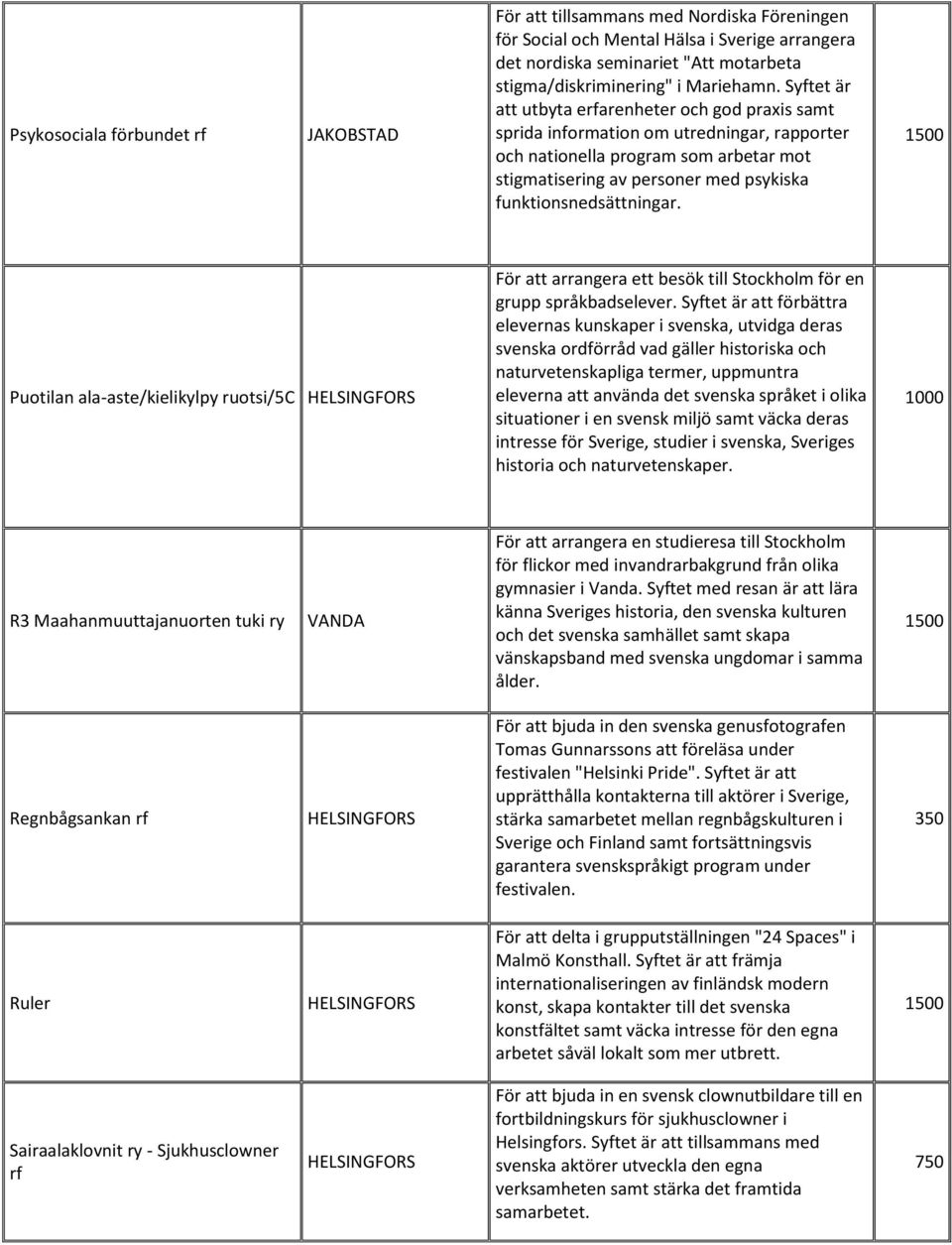 | | | | |
|---|---|---|---|
| Psykosociala förbundet rf | JAKOBSTAD | För att tillsammans med Nordiska Föreningen för Social och Mental Hälsa i Sverige arrangera det nordiska seminariet "Att motarbeta stigma/diskriminering" i Mariehamn. Syftet är att utbyta erfarenheter och god praxis samt sprida information om utredningar, rapporter och nationella program som arbetar mot stigmatisering av personer med psykiska funktionsnedsättningar. | 1500 |
| Puotilan ala-aste/kielikylpy ruotsi/5C | HELSINGFORS | För att arrangera ett besök till Stockholm för en grupp språkbadselever. Syftet är att förbättra elevernas kunskaper i svenska, utvidga deras svenska ordförråd vad gäller historiska och naturvetenskapliga termer, uppmuntra eleverna att använda det svenska språket i olika situationer i en svensk miljö samt väcka deras intresse för Sverige, studier i svenska, Sveriges historia och naturvetenskaper. | 1000 |
| R3 Maahanmuuttajanuorten tuki ry | VANDA | För att arrangera en studieresa till Stockholm för flickor med invandrarbakgrund från olika gymnasier i Vanda. Syftet med resan är att lära känna Sveriges historia, den svenska kulturen och det svenska samhället samt skapa vänskapsband med svenska ungdomar i samma ålder. | 1500 |
| Regnbågsankan rf | HELSINGFORS | För att bjuda in den svenska genusfotografen Tomas Gunnarssons att föreläsa under festivalen "Helsinki Pride". Syftet är att upprätthålla kontakterna till aktörer i Sverige, stärka samarbetet mellan regnbågskulturen i Sverige och Finland samt fortsättningsvis garantera svenskspråkigt program under festivalen. | 350 |
| Ruler | HELSINGFORS | För att delta i grupputställningen "24 Spaces" i Malmö Konsthall. Syftet är att främja internationaliseringen av finländsk modern konst, skapa kontakter till det svenska konstfältet samt väcka intresse för den egna arbetet såväl lokalt som mer utbrett. | 1500 |
| Sairaalaklovnit ry - Sjukhusclowner rf | HELSINGFORS | För att bjuda in en svensk clownutbildare till en fortbildningskurs för sjukhusclowner i Helsingfors. Syftet är att tillsammans med svenska aktörer utveckla den egna verksamheten samt stärka det framtida samarbetet. | 750 |